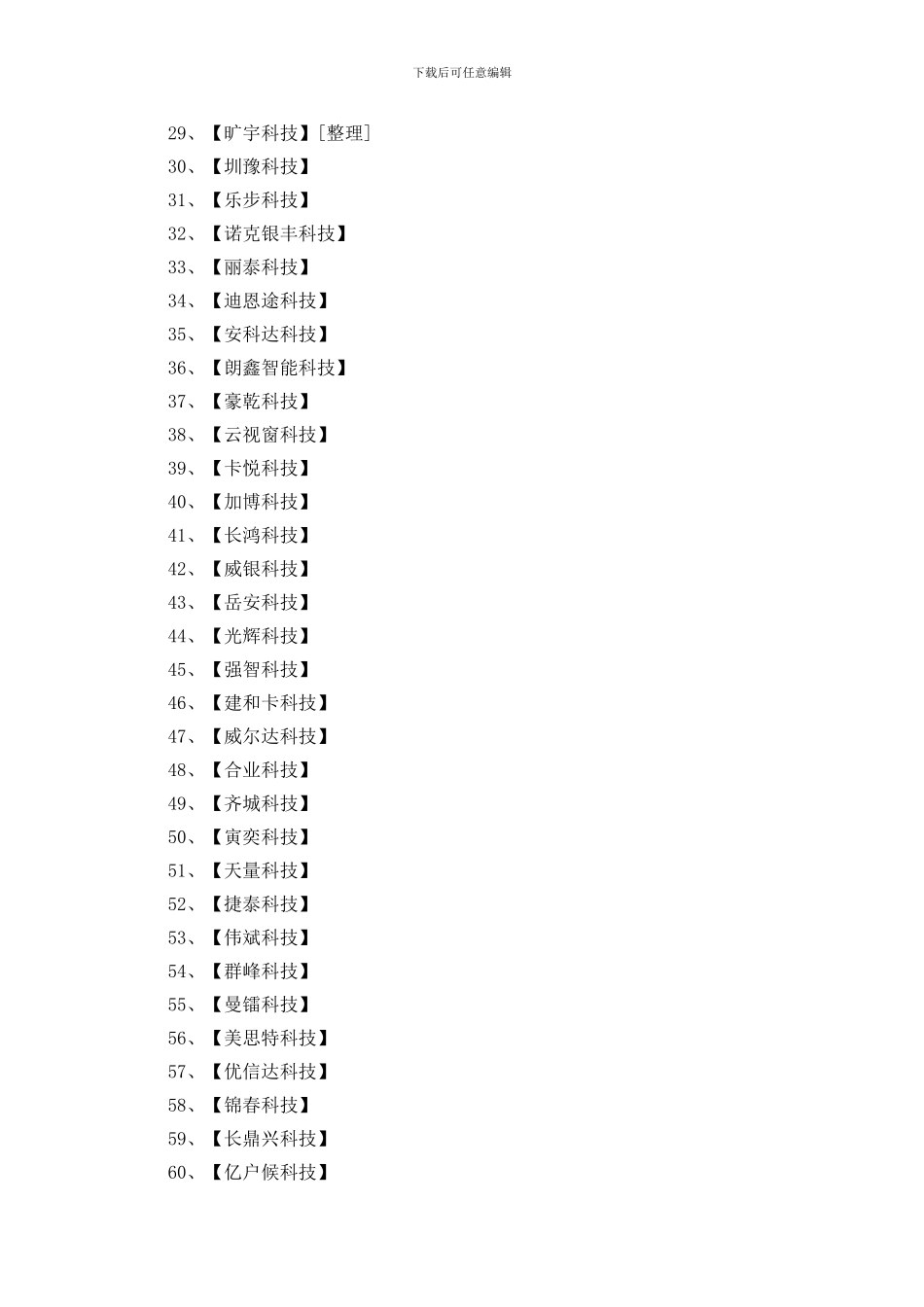 下载后可任意编辑

29、【旷宇科技】[整理]

30、【圳豫科技】

31、【乐步科技】

32、【诺克银丰科技】

33、【丽泰科技】

34、【迪恩途科技】

35、【安科达科技】

36、【朗鑫智能科技】

37、【豪乾科技】

38、【云视窗科技】

39、【卡悦科技】

40、【加博科技】

41、【长鸿科技】

42、【威银科技】

43、【岳安科技】

44、【光辉科技】

45、【强智科技】

46、【建和卡科技】

47、【威尔达科技】

48、【合业科技】

49、【齐城科技】

50、【寅奕科技】

51、【天量科技】

52、【捷泰科技】

53、【伟斌科技】

54、【群峰科技】

55、【曼镭科技】

56、【美思特科技】

57、【优信达科技】

58、【锦春科技】

59、【长鼎兴科技】

60、【亿户候科技】